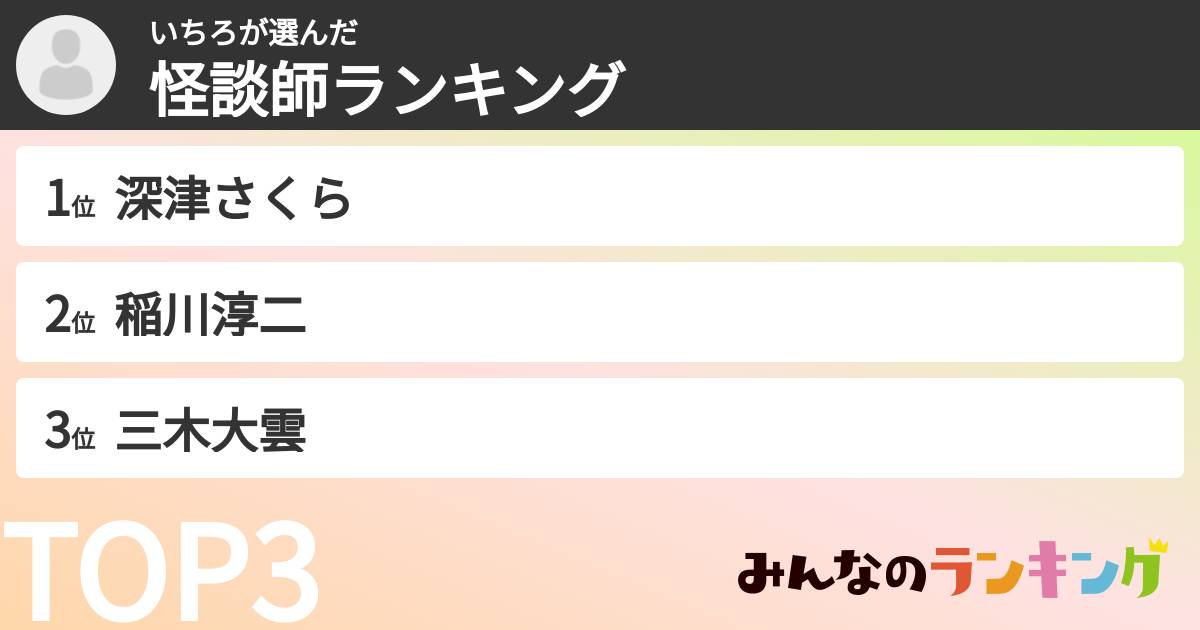 いちろが選んだ
怪談師ランキング

1位 深津さくら

2位 稲川淳二

3位 三木大雲

TOP3

みんなのランキング